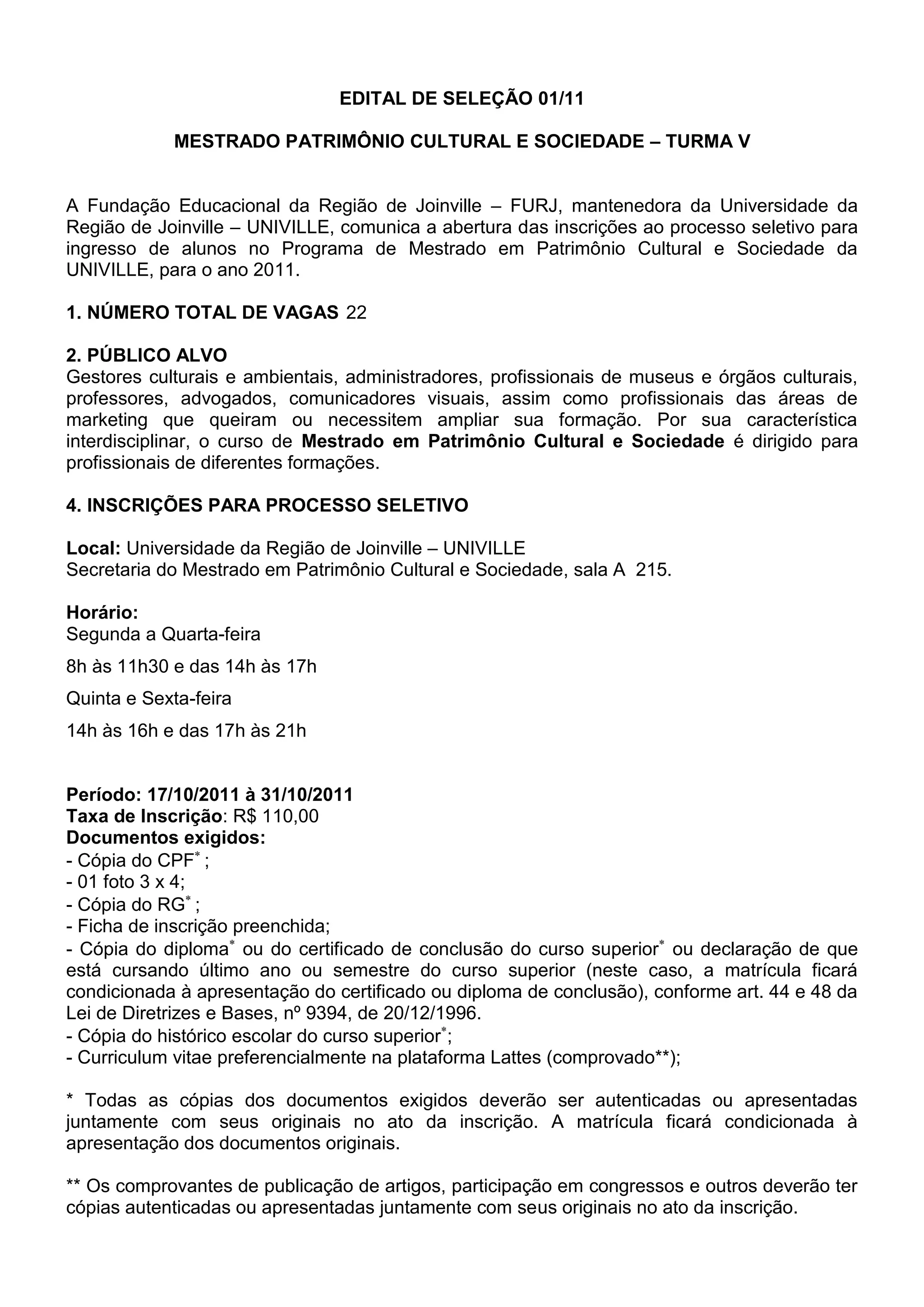 EDITAL DE SELEÇÃO 01/11

MESTRADO PATRIMÔNIO CULTURAL E SOCIEDADE – TURMA V

A Fundação Educacional da Região de Joinville – FURJ, mantenedora da Universidade da Região de Joinville – UNIVILLE, comunica a abertura das inscrições ao processo seletivo para ingresso de alunos no Programa de Mestrado em Patrimônio Cultural e Sociedade da UNIVILLE, para o ano 2011.

1. NÚMERO TOTAL DE VAGAS 22

2. PÚBLICO ALVO
Gestores culturais e ambientais, administradores, profissionais de museus e órgãos culturais, professores, advogados, comunicadores visuais, assim como profissionais das áreas de marketing que queiram ou necessitem ampliar sua formação. Por sua característica interdisciplinar, o curso de Mestrado em Patrimônio Cultural e Sociedade é dirigido para profissionais de diferentes formações.

4. INSCRIÇÕES PARA PROCESSO SELETIVO

Local: Universidade da Região de Joinville – UNIVILLE
Secretaria do Mestrado em Patrimônio Cultural e Sociedade, sala A 215.

Horário:
Segunda a Quarta-feira

8h às 11h30 e das 14h às 17h

Quinta e Sexta-feira

14h às 16h e das 17h às 21h

Período: 17/10/2011 à 31/10/2011
Taxa de Inscrição: R$ 110,00
Documentos exigidos:
- Cópia do CPF* ;
- 01 foto 3 x 4;
- Cópia do RG* ;
- Ficha de inscrição preenchida;
- Cópia do diploma* ou do certificado de conclusão do curso superior* ou declaração de que está cursando último ano ou semestre do curso superior (neste caso, a matrícula ficará condicionada à apresentação do certificado ou diploma de conclusão), conforme art. 44 e 48 da Lei de Diretrizes e Bases, nº 9394, de 20/12/1996.
- Cópia do histórico escolar do curso superior*;
- Curriculum vitae preferencialmente na plataforma Lattes (comprovado**);

* Todas as cópias dos documentos exigidos deverão ser autenticadas ou apresentadas juntamente com seus originais no ato da inscrição. A matrícula ficará condicionada à apresentação dos documentos originais.

** Os comprovantes de publicação de artigos, participação em congressos e outros deverão ter cópias autenticadas ou apresentadas juntamente com seus originais no ato da inscrição.